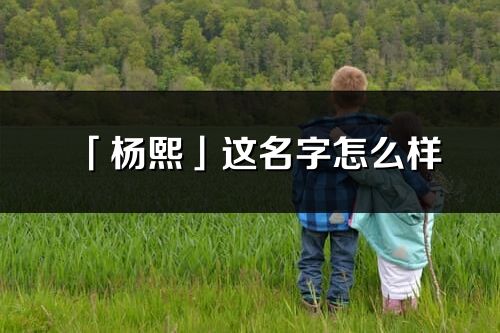 「杨熙」这名字怎么样